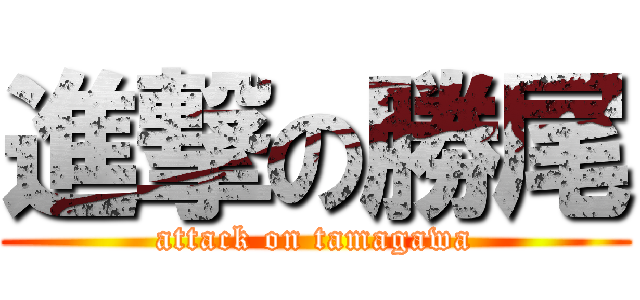 進撃の勝尾
attack on tamagawa